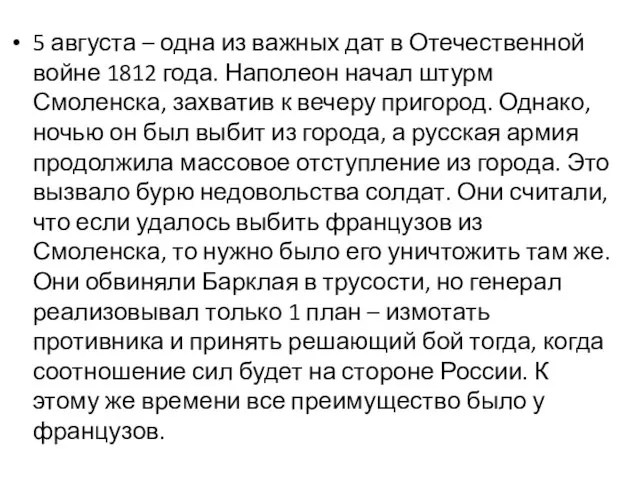 • 5 августа – одна из важных дат в Отечественной войне 1812 года. Наполеон начал штурм Смоленска, захватив к вечеру пригород. Однако, ночью он был выбит из города, а русская армия продолжила массовое отступление из города. Это вызвало бурю недовольства солдат. Они считали, что если удалось выбить французов из Смоленска, то нужно было его уничтожить там же. Они обвиняли Барклая в трусости, но генерал реализовывал только 1 план – измотать противника и принять решающий бой тогда, когда соотношение сил будет на стороне России. К этому же времени все преимущество было у французов.